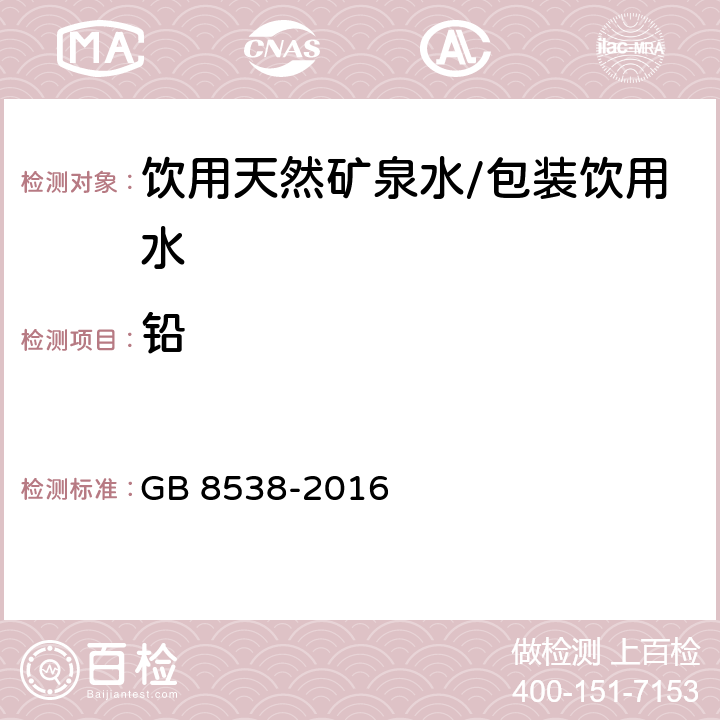 MA CNAS AC ilac-MRA

检测对象： 饮用天然矿泉水/包装饮用水

检测项目： 铅

检测标准： GB 8538-2016

百检
Baijiantest.com

做检测 上百检
400-151-7153